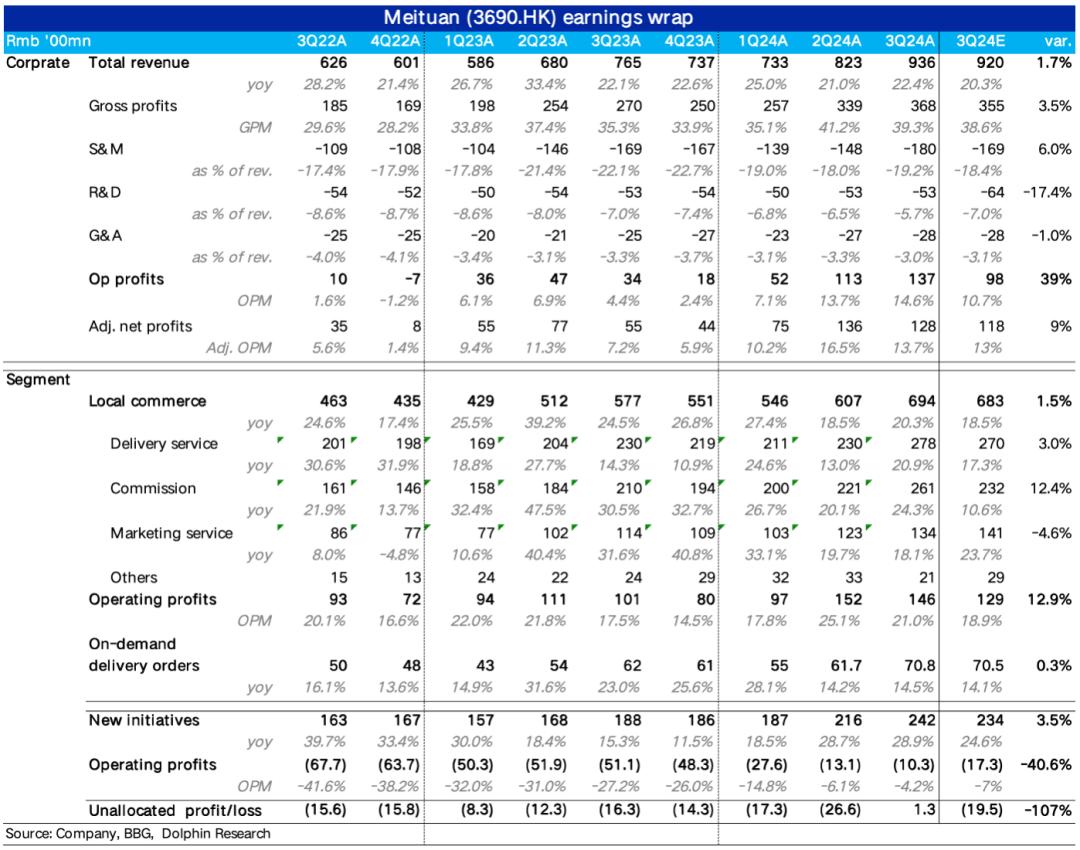 Meituan (3690.HK) earnings wrap

| Rmb '00mn | | 3Q22A | 4Q22A | 1Q23A | 2Q23A | 3Q23A | 4Q23A | 1Q24A | 2Q24A | 3Q24A | 3Q24E | var. |
|---|---|---|---|---|---|---|---|---|---|---|---|---|
| Corprate | Total revenue | 626 | 601 | 586 | 680 | 765 | 737 | 733 | 823 | 936 | 920 | 1.7% |
| | yoy | 28.2% | 21.4% | 26.7% | 33.4% | 22.1% | 22.6% | 25.0% | 21.0% | 22.4% | 20.3% | |
| | Gross profits | 185 | 169 | 198 | 254 | 270 | 250 | 257 | 339 | 368 | 355 | 3.5% |
| | GPM | 29.6% | 28.2% | 33.8% | 37.4% | 35.3% | 33.9% | 35.1% | 41.2% | 39.3% | 38.6% | |
| | S&M | -109 | -108 | -104 | -146 | -169 | -167 | -139 | -148 | -180 | -169 | 6.0% |
| | as % of rev. | -17.4% | -17.9% | -17.8% | -21.4% | -22.1% | -22.7% | -19.0% | -18.0% | -19.2% | -18.4% | |
| | R&D | -54 | -52 | -50 | -54 | -53 | -54 | -50 | -53 | -53 | -64 | -17.4% |
| | as % of rev. | -8.6% | -8.7% | -8.6% | -8.0% | -7.0% | -7.4% | -6.8% | -6.5% | -5.7% | -7.0% | |
| | G&A | -25 | -25 | -20 | -21 | -25 | -27 | -23 | -27 | -28 | -28 | -1.0% |
| | as % of rev. | -4.0% | -4.1% | -3.4% | -3.1% | -3.3% | -3.7% | -3.1% | -3.3% | -3.0% | -3.1% | |
| | Op profits | 10 | -7 | 36 | 47 | 34 | 18 | 52 | 113 | 137 | 98 | 39% |
| | OPM | 1.6% | -1.2% | 6.1% | 6.9% | 4.4% | 2.4% | 7.1% | 13.7% | 14.6% | 10.7% | |
| | Adj. net profits | 35 | 8 | 55 | 77 | 55 | 44 | 75 | 136 | 128 | 118 | 9% |
| | Adj. OPM | 5.6% | 1.4% | 9.4% | 11.3% | 7.2% | 5.9% | 10.2% | 16.5% | 13.7% | 13% | |
| Segment | | | | | | | | | | | | |
| | Local commerce | 463 | 435 | 429 | 512 | 577 | 551 | 546 | 607 | 694 | 683 | 1.5% |
| | yoy | 24.6% | 17.4% | 25.5% | 39.2% | 24.5% | 26.8% | 27.4% | 18.5% | 20.3% | 18.5% | |
| | Delivery service | 201 | 198 | 169 | 204 | 230 | 219 | 211 | 230 | 278 | 270 | 3.0% |
| | yoy | 30.6% | 31.9% | 18.8% | 27.7% | 14.3% | 10.9% | 24.6% | 13.0% | 20.9% | 17.3% | |
| | Commission | 161 | 146 | 158 | 184 | 210 | 194 | 200 | 221 | 261 | 232 | 12.4% |
| | yoy | 21.9% | 13.7% | 32.4% | 47.5% | 30.5% | 32.7% | 26.7% | 20.1% | 24.3% | 10.6% | |
| | Marketing service | 86 | 77 | 77 | 102 | 114 | 109 | 103 | 123 | 134 | 141 | -4.6% |
| | yoy | 8.0% | -4.8% | 10.6% | 40.4% | 31.6% | 40.8% | 33.1% | 19.7% | 18.1% | 23.7% | |
| | Others | 15 | 13 | 24 | 22 | 24 | 29 | 32 | 33 | 21 | 29 | |
| | Operating profits | 93 | 72 | 94 | 111 | 101 | 80 | 97 | 152 | 146 | 129 | 12.9% |
| | OPM | 20.1% | 16.6% | 22.0% | 21.8% | 17.5% | 14.5% | 17.8% | 25.1% | 21.0% | 18.9% | |
| | On-demand delivery orders | 50 | 48 | 43 | 54 | 62 | 61 | 55 | 61.7 | 70.8 | 70.5 | 0.3% |
| | yoy | 16.1% | 13.6% | 14.9% | 31.6% | 23.0% | 25.6% | 28.1% | 14.2% | 14.5% | 14.1% | |
| | New initiatives | 163 | 167 | 157 | 168 | 188 | 186 | 187 | 216 | 242 | 234 | 3.5% |
| | yoy | 39.7% | 33.4% | 30.0% | 18.4% | 15.3% | 11.5% | 18.5% | 28.7% | 28.9% | 24.6% | |
| | Operating profits | (67.7) | (63.7) | (50.3) | (51.9) | (51.1) | (48.3) | (27.6) | (13.1) | (10.3) | (17.3) | -40.6% |
| | OPM | -41.6% | -38.2% | -32.0% | -31.0% | -27.2% | -26.0% | -14.8% | -6.1% | -4.2% | -7% | |
| | Unallocated profit/loss | (15.6) | (15.8) | (8.3) | (12.3) | (16.3) | (14.3) | (17.3) | (26.6) | 1.3 | (19.5) | -107% |

Source: Company, BBG, Dolphin Research